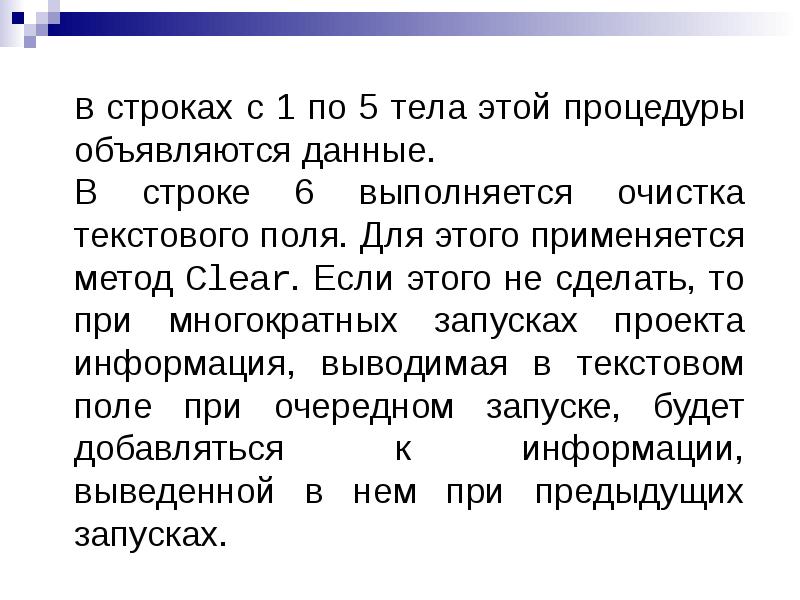 в строках с 1 по 5 тела этой процедуры объявляются данные.

В строке 6 выполняется очистка текстового поля. Для этого применяется метод Clear. Если этого не сделать, то при многократных запусках проекта информация, выводимая в текстовом поле при очередном запуске, будет добавляться к информации, выведенной в нем при предыдущих запусках.